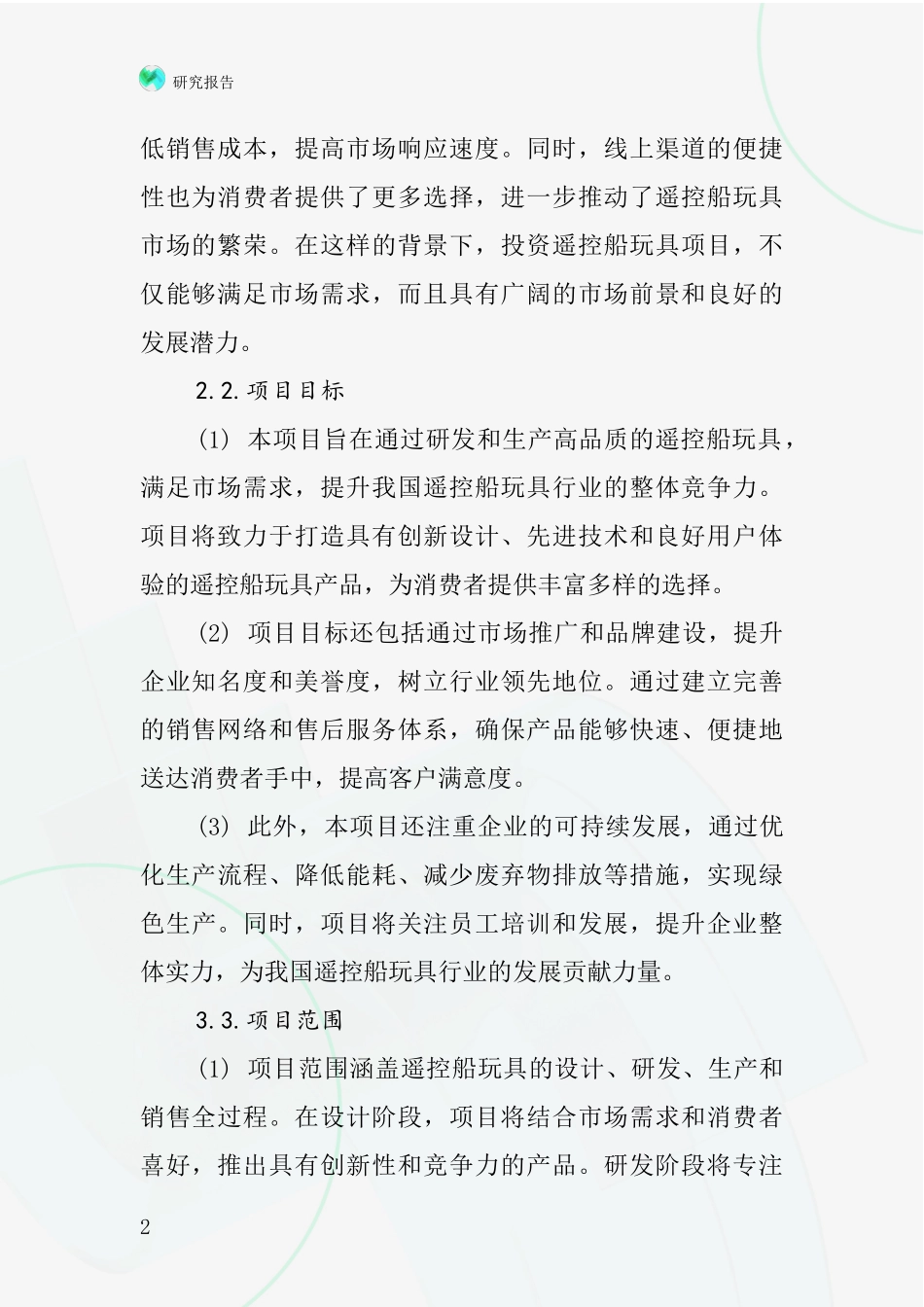 研究报告

低销售成本，提高市场响应速度。同时，线上渠道的便捷性也为消费者提供了更多选择，进一步推动了遥控船玩具市场的繁荣。在这样的背景下，投资遥控船玩具项目，不仅能够满足市场需求，而且具有广阔的市场前景和良好的发展潜力。

2.2.项目目标

(1) 本项目旨在通过研发和生产高品质的遥控船玩具，满足市场需求，提升我国遥控船玩具行业的整体竞争力。项目将致力于打造具有创新设计、先进技术和良好用户体验的遥控船玩具产品，为消费者提供丰富多样的选择。

(2) 项目目标还包括通过市场推广和品牌建设，提升企业知名度和美誉度，树立行业领先地位。通过建立完善的销售网络和售后服务体系，确保产品能够快速、便捷地送达消费者手中，提高客户满意度。

(3) 此外，本项目还注重企业的可持续发展，通过优化生产流程、降低能耗、减少废弃物排放等措施，实现绿色生产。同时，项目将关注员工培训和发展，提升企业整体实力，为我国遥控船玩具行业的发展贡献力量。

3.3.项目范围

(1) 项目范围涵盖遥控船玩具的设计、研发、生产和销售全过程。在设计阶段，项目将结合市场需求和消费者喜好，推出具有创新性和竞争力的产品。研发阶段将专注

2